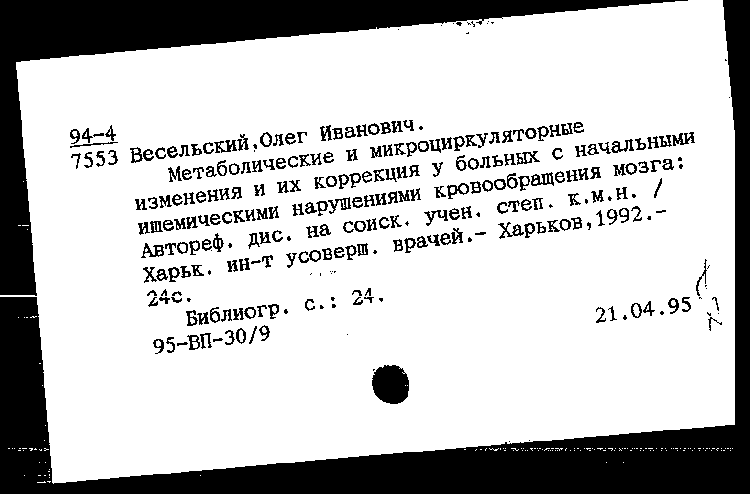 94-4
7553 Весельский,Олег Иванович.
Метаболические и микроциркуляторные изменения и их коррекция у больных с начальными ишемическими нарушениями кровообращения мозга: Автореф. дис. на соиск. учен. степ. к.м.н. / Харьк. ин-т усоверш. врачей.- Харьков,1992.- 24с.
Библиогр. с.: 24.
95-ВП-30/9
21.04.95